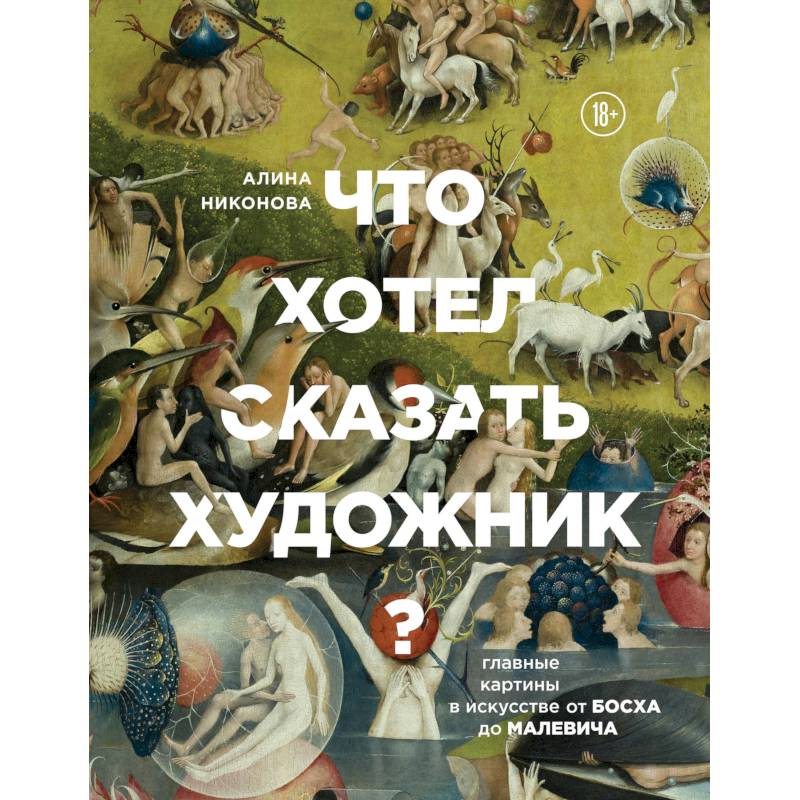 18+

АЛИНА НИКОНОВА

ЧТО ХОТЕЛ СКАЗАТЬ ХУДОЖНИК ?

главные картины в искусстве от БОСХА до МАЛЕВИЧА